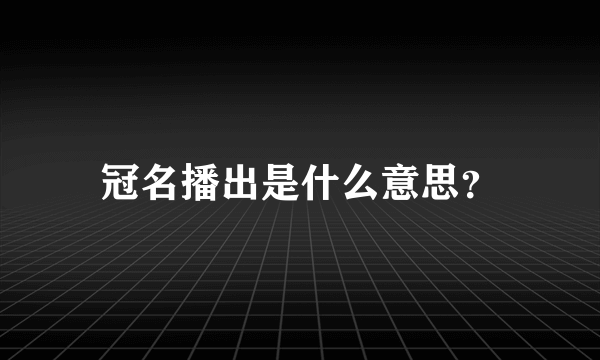 冠名播出是什么意思?